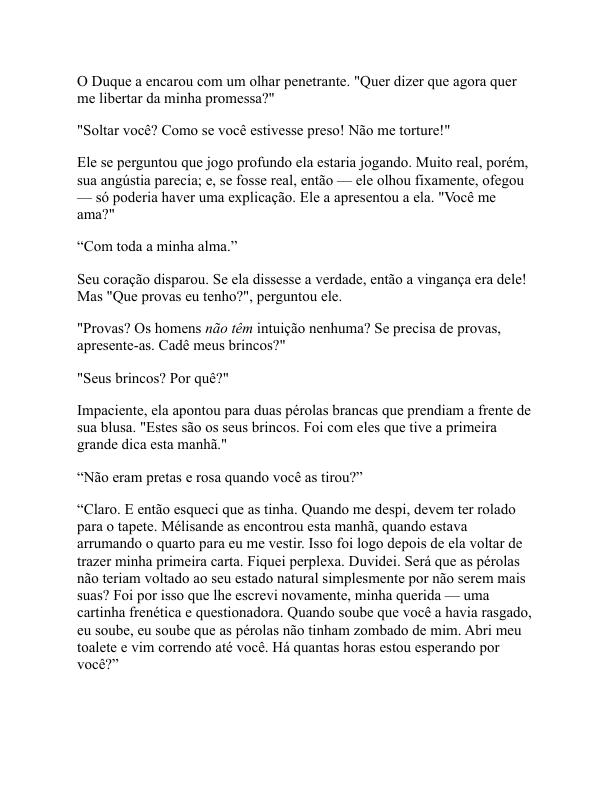 O Duque a encarou com um olhar penetrante. "Quer dizer que agora quer me libertar da minha promessa?"

"Soltar você? Como se você estivesse preso! Não me torture!"

Ele se perguntou que jogo profundo ela estaria jogando. Muito real, porém, sua angústia parecia; e, se fosse real, então — ele olhou fixamente, ofegou — só poderia haver uma explicação. Ele a apresentou a ela. "Você me ama?"

“Com toda a minha alma.”

Seu coração disparou. Se ela dissesse a verdade, então a vingança era dele! Mas "Que provas eu tenho?", perguntou ele.

"Provas? Os homens não têm intuição nenhuma? Se precisa de provas, apresente-as. Cadê meus brincos?"

"Seus brincos? Por quê?"

Impaciente, ela apontou para duas pérolas brancas que prendiam a frente de sua blusa. "Estes são os seus brincos. Foi com eles que tive a primeira grande dica esta manhã."

“Não eram pretas e rosa quando você as tirou?”

“Claro. E então esqueci que as tinha. Quando me despi, devem ter rolado para o tapete. Mélisande as encontrou esta manhã, quando estava arrumando o quarto para eu me vestir. Isso foi logo depois de ela voltar de trazer minha primeira carta. Fiquei perplexa. Duvidei. Será que as pérolas não teriam voltado ao seu estado natural simplesmente por não serem mais suas? Foi por isso que lhe escrevi novamente, minha querida — uma cartinha frenética e questionadora. Quando soube que você a havia rasgado, eu soube, eu soube que as pérolas não tinham zombado de mim. Abri meu toalete e vim correndo até você. Há quantas horas estou esperando por você?”